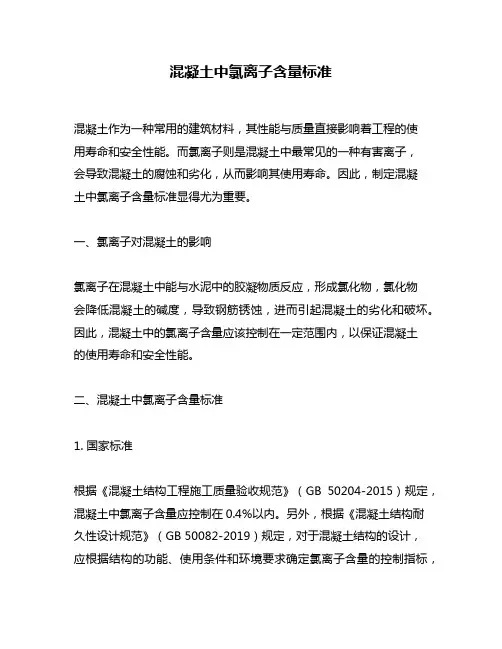 混凝土中氯离子含量标准

混凝土作为一种常用的建筑材料，其性能与质量直接影响着工程的使用寿命和安全性能。而氯离子则是混凝土中最常见的一种有害离子，会导致混凝土的腐蚀和劣化，从而影响其使用寿命。因此，制定混凝土中氯离子含量标准显得尤为重要。

一、氯离子对混凝土的影响

氯离子在混凝土中能与水泥中的胶凝物质反应，形成氯化物，氯化物会降低混凝土的碱度，导致钢筋锈蚀，进而引起混凝土的劣化和破坏。因此，混凝土中的氯离子含量应该控制在一定范围内，以保证混凝土的使用寿命和安全性能。

二、混凝土中氯离子含量标准

1. 国家标准

根据《混凝土结构工程施工质量验收规范》（GB 50204-2015）规定，混凝土中氯离子含量应控制在 0.4%以内。另外，根据《混凝土结构耐久性设计规范》（GB 50082-2019）规定，对于混凝土结构的设计，应根据结构的功能、使用条件和环境要求确定氯离子含量的控制指标，